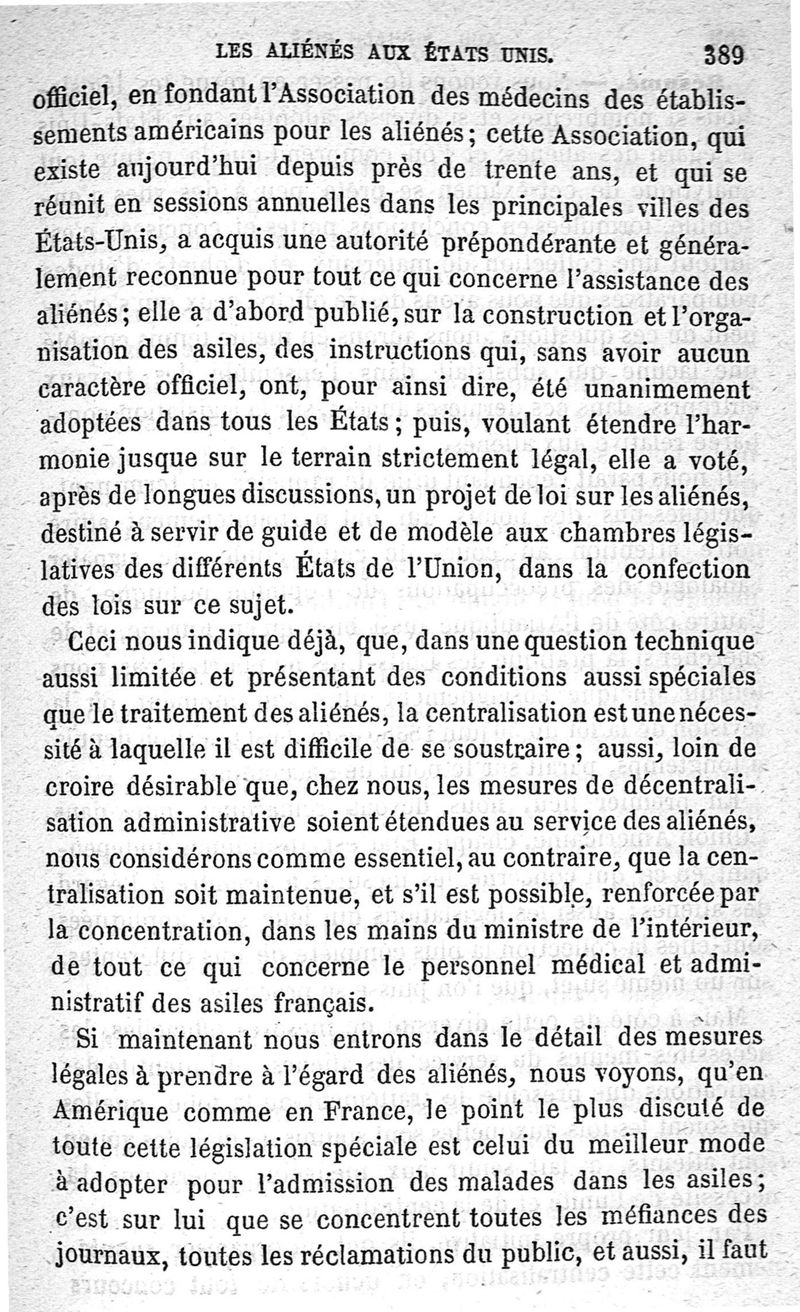 LES ALIÉNÉS AUX ÉTATS UNIS. 389

officiel, en fondant l'Association des médecins des établissements américains pour les aliénés; cette Association, qui existe aujourd'hui depuis près de trente ans, et qui se réunit en sessions annuelles dans les principales villes des États-Unis, a acquis une autorité prépondérante et généralement reconnue pour tout ce qui concerne l'assistance des aliénés; elle a d'abord publié, sur la construction et l'organisation des asiles, des instructions qui, sans avoir aucun caractère officiel, ont, pour ainsi dire, été unanimement adoptées dans tous les États; puis, voulant étendre l'harmonie jusque sur le terrain strictement légal, elle a voté, après de longues discussions, un projet de loi sur les aliénés, destiné à servir de guide et de modèle aux chambres législatives des différents États de l'Union, dans la confection des lois sur ce sujet.

Ceci nous indique déjà, que, dans une question technique aussi limitée et présentant des conditions aussi spéciales que le traitement des aliénés, la centralisation est une nécessité à laquelle il est difficile de se soustraire; aussi, loin de croire désirable que, chez nous, les mesures de décentralisation administrative soient étendues au service des aliénés, nous considérons comme essentiel, au contraire, que la centralisation soit maintenue, et s'il est possible, renforcée par la concentration, dans les mains du ministre de l'intérieur, de tout ce qui concerne le personnel médical et administratif des asiles français.

Si maintenant nous entrons dans le détail des mesures légales à prendre à l'égard des aliénés, nous voyons, qu'en Amérique comme en France, le point le plus discuté de toute cette législation spéciale est celui du meilleur mode à adopter pour l'admission des malades dans les asiles; c'est sur lui que se concentrent toutes les méfiances des journaux, toutes les réclamations du public, et aussi, il faut